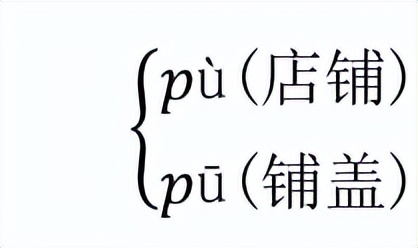 pù（店铺）
pū（铺盖）